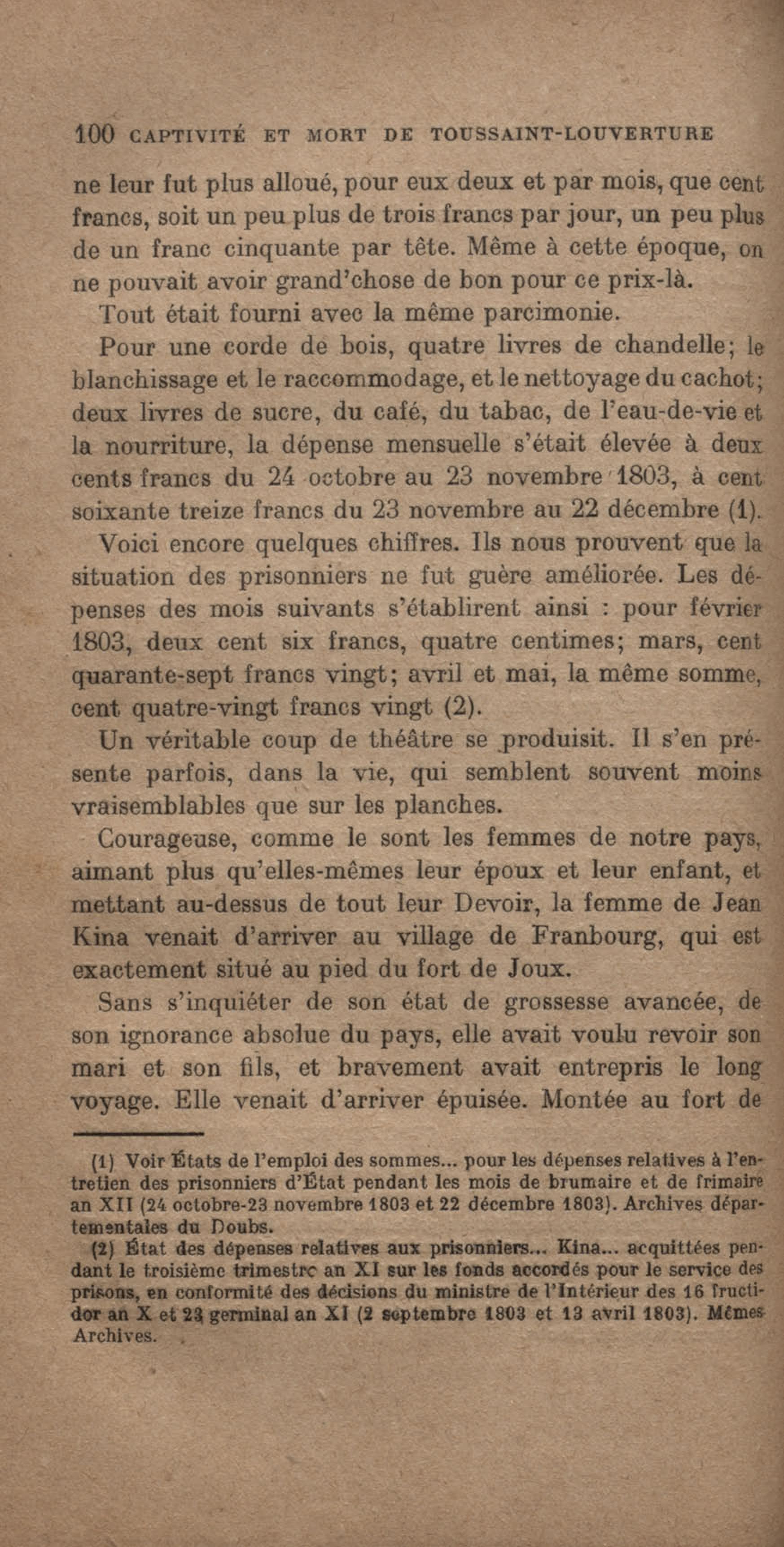 100 CAPTIVITÉ ET MORT DE TOUSSAINT-LOUVERTURE

ne leur fut plus alloué, pour eux deux et par mois, que cent francs, soit un peu plus de trois francs par jour, un peu plus de un franc cinquante par tête. Même à cette époque, on ne pouvait avoir grand'chose de bon pour ce prix-là.

Tout était fourni avec la même parcimonie.

Pour une corde de bois, quatre livres de chandelle; le blanchissage et le raccommodage, et le nettoyage du cachot; deux livres de sucre, du café, du tabac, de l'eau-de-vie et la nourriture, la dépense mensuelle s'était élevée à deux cents francs du 24 octobre au 23 novembre 1803, à cent soixante treize francs du 23 novembre au 22 décembre (1).

Voici encore quelques chiffres. Ils nous prouvent que la situation des prisonniers ne fut guère améliorée. Les dépenses des mois suivants s'établirent ainsi : pour février 1803, deux cent six francs, quatre centimes; mars, cent quarante-sept francs vingt; avril et mai, la même somme, cent quatre-vingt francs vingt (2).

Un véritable coup de théâtre se produisit. Il s'en présente parfois, dans la vie, qui semblent souvent moins vraisemblables que sur les planches.

Courageuse, comme le sont les femmes de notre pays, aimant plus qu'elles-mêmes leur époux et leur enfant, et mettant au-dessus de tout leur Devoir, la femme de Jean Kina venait d'arriver au village de Franbourg, qui est exactement situé au pied du fort de Joux.

Sans s'inquiéter de son état de grossesse avancée, de son ignorance absolue du pays, elle avait voulu revoir son mari et son fils, et bravement avait entrepris le long voyage. Elle venait d'arriver épuisée. Montée au fort de

(1) Voir États de l'emploi des sommes... pour les dépenses relatives à l'entretien des prisonniers d'État pendant les mois de brumaire et de frimaire an XII (24 octobre-23 novembre 1803 et 22 décembre 1803). Archives départementales du Doubs.

(2) État des dépenses relatives aux prisonniers... Kina... acquittées pendant le troisième trimestre an XI sur les fonds accordés pour le service des prisons, en conformité des décisions du ministre de l'Intérieur des 16 fructidor an X et 23 germinal an XI (2 septembre 1803 et 13 avril 1803). Mêmes Archives.